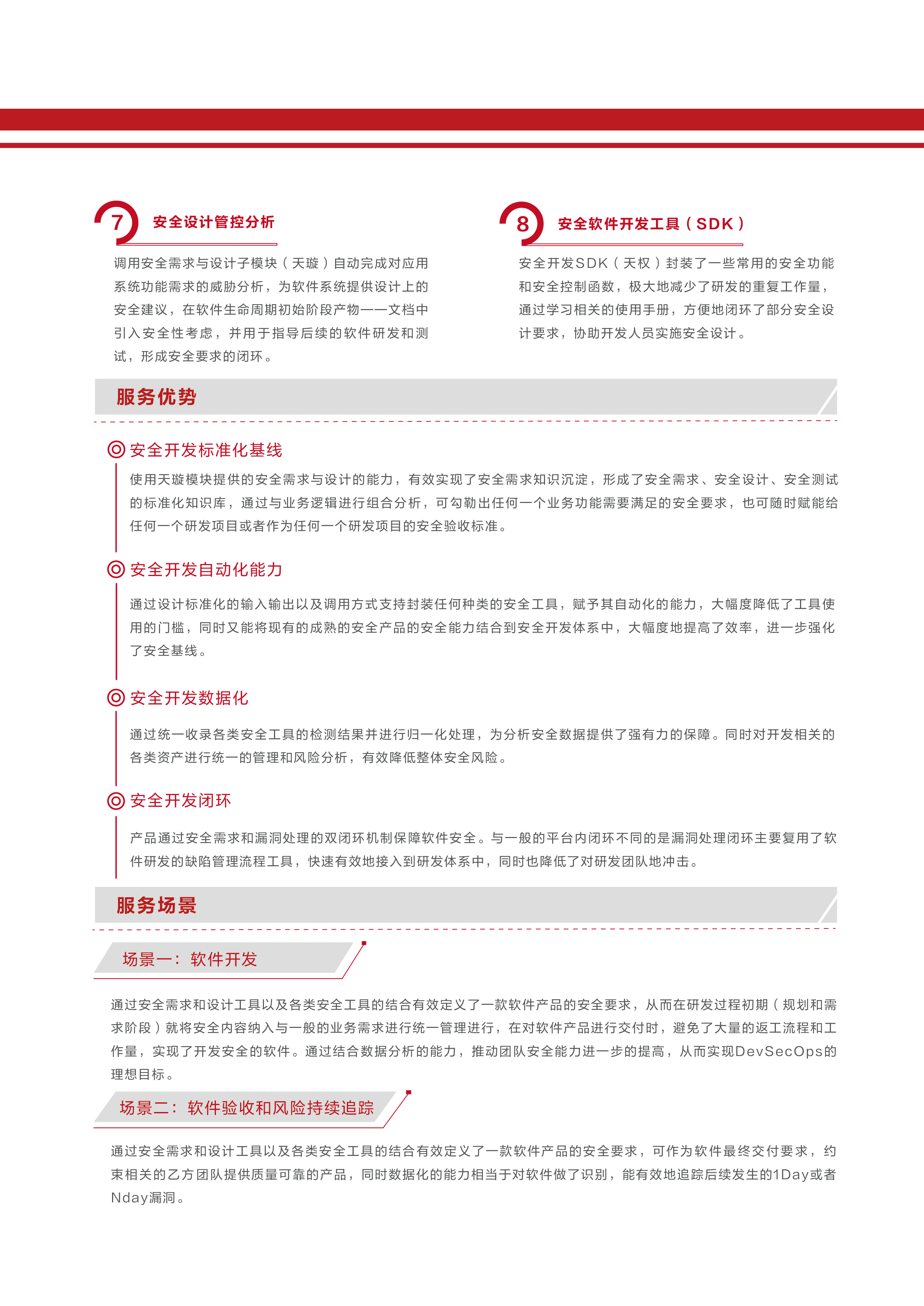 7 安全设计管控分析

调用安全需求与设计子模块（天璇）自动完成对应用系统功能需求的威胁分析，为软件系统提供设计上的安全建议，在软件生命周期初始阶段产物——文档中引入安全性考虑，并用于指导后续的软件研发和测试，形成安全要求的闭环。

8 安全软件开发工具（SDK）

安全开发SDK（天权）封装了一些常用的安全功能和安全控制函数，极大地减少了研发的重复工作量，通过学习相关的使用手册，方便地闭环了部分安全设计要求，协助开发人员实施安全设计。

服务优势

安全开发标准化基线

使用天璇模块提供的安全需求与设计的能力，有效实现了安全需求知识沉淀，形成了安全需求、安全设计、安全测试的标准化知识库，通过与业务逻辑进行组合分析，可勾勒出任何一个业务功能需要满足的安全要求，也可随时赋能给任何一个研发项目或者作为任何一个研发项目的安全验收标准。

安全开发自动化能力

通过设计标准化的输入输出以及调用方式支持封装任何种类的安全工具，赋予其自动化的能力，大幅度降低了工具使用的门槛，同时又能将现有的成熟的安全产品的安全能力结合到安全开发体系中，大幅度地提高了效率，进一步强化了安全基线。

安全开发数据化

通过统一收录各类安全工具的检测结果并进行归一化处理，为分析安全数据提供了强有力的保障。同时对开发相关的各类资产进行统一的管理和风险分析，有效降低整体安全风险。

安全开发闭环

产品通过安全需求和漏洞处理的双闭环机制保障软件安全。与一般的平台内闭环不同的是漏洞处理闭环主要复用了软件研发的缺陷管理流程工具，快速有效地接入到研发体系中，同时也降低了对研发团队地冲击。

服务场景

场景一：软件开发

通过安全需求和设计工具以及各类安全工具的结合有效定义了一款软件产品的安全要求，从而在研发过程初期（规划和需求阶段）就将安全内容纳入与一般的业务需求进行统一管理进行，在对软件产品进行交付时，避免了大量的返工流程和工作量，实现了开发安全的软件。通过结合数据分析的能力，推动团队安全能力进一步的提高，从而实现DevSecOps的理想目标。

场景二：软件验收和风险持续追踪

通过安全需求和设计工具以及各类安全工具的结合有效定义了一款软件产品的安全要求，可作为软件最终交付要求，约束相关的乙方团队提供质量可靠的产品，同时数据化的能力相当于对软件做了识别，能有效地追踪后续发生的1Day或者Nday漏洞。